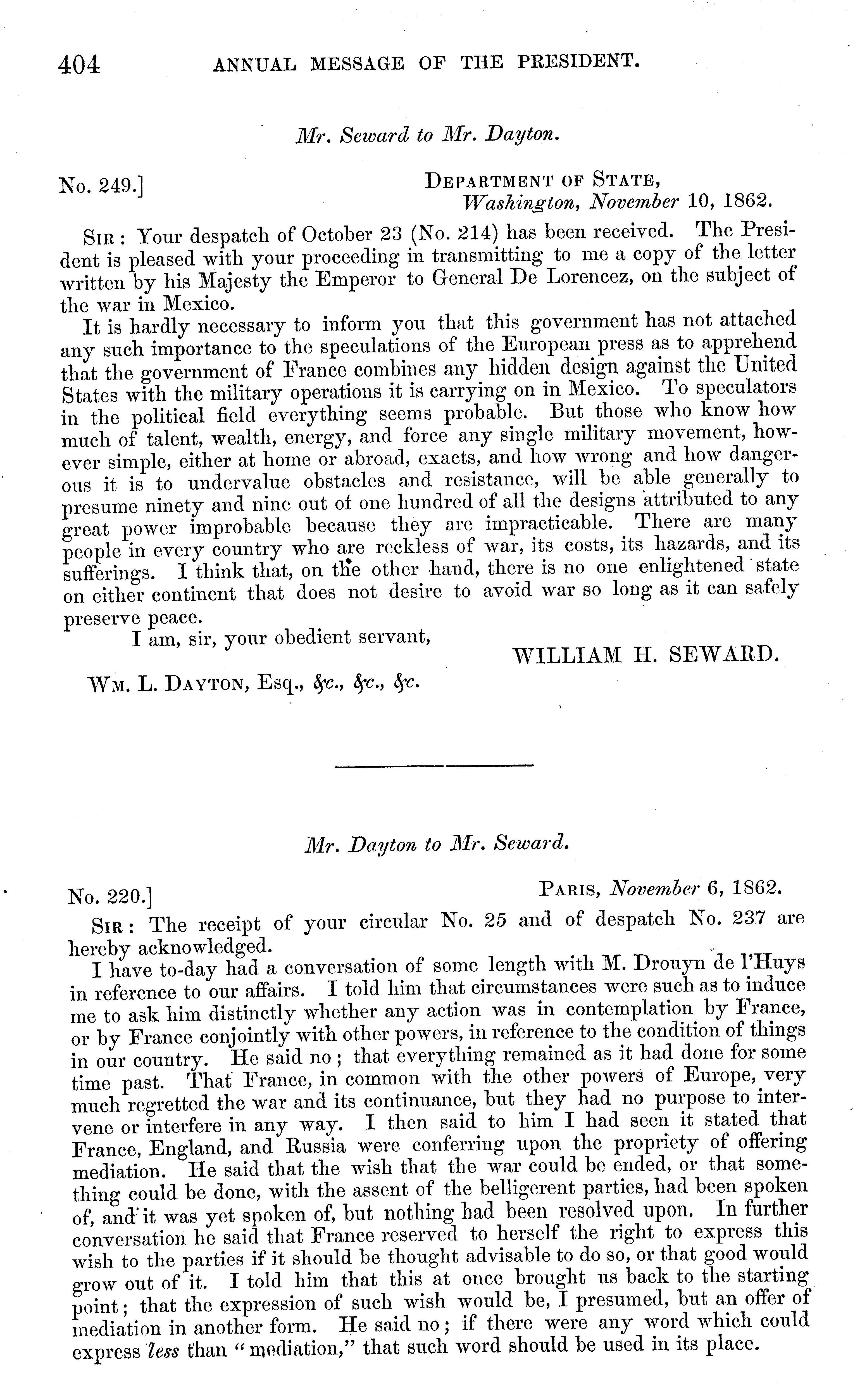 404 ANNUAL MESSAGE OF THE PRESIDENT.

Mr. Seward to Mr. Dayton.

No. 249.] DEPARTMENT OF STATE, Washington, November 10, 1862.

SIR: Your despatch of October 23 (No. 214) has been received. The President is pleased with your proceeding in transmitting to me a copy of the letter written by his Majesty the Emperor to General De Lorencez, on the subject of the war in Mexico.

It is hardly necessary to inform you that this government has not attached any such importance to the speculations of the European press as to apprehend that the government of France combines any hidden design against the United States with the military operations it is carrying on in Mexico. To speculators in the political field everything seems probable. But those who know how much of talent, wealth, energy, and force any single military movement, however simple, either at home or abroad, exacts, and how wrong and how dangerous it is to undervalue obstacles and resistance, will be able generally to presume ninety and nine out of one hundred of all the designs attributed to any great power improbable because they are impracticable. There are many people in every country who are reckless of war, its costs, its hazards, and its sufferings. I think that, on the other hand, there is no one enlightened state on either continent that does not desire to avoid war so long as it can safely preserve peace.

I am, sir, your obedient servant,

WILLIAM H. SEWARD.

WM. L. DAYTON, Esq., &c., &c., &c.

Mr. Dayton to Mr. Seward.

No. 220.] PARIS, November 6, 1862.

SIR: The receipt of your circular No. 25 and of despatch No. 237 are hereby acknowledged.

I have to-day had a conversation of some length with M. Drouyn de l'Huys in reference to our affairs. I told him that circumstances were such as to induce me to ask him distinctly whether any action was in contemplation by France, or by France conjointly with other powers, in reference to the condition of things in our country. He said no; that everything remained as it had done for some time past. That France, in common with the other powers of Europe, very much regretted the war and its continuance, but they had no purpose to intervene or interfere in any way. I then said to him I had seen it stated that France, England, and Russia were conferring upon the propriety of offering mediation. He said that the wish that the war could be ended, or that something could be done, with the assent of the belligerent parties, had been spoken of, and it was yet spoken of, but nothing had been resolved upon. In further conversation he said that France reserved to herself the right to express this wish to the parties if it should be thought advisable to do so, or that good would grow out of it. I told him that this at once brought us back to the starting point; that the expression of such wish would be, I presumed, but an offer of mediation in another form. He said no; if there were any word which could express less than "mediation," that such word should be used in its place.